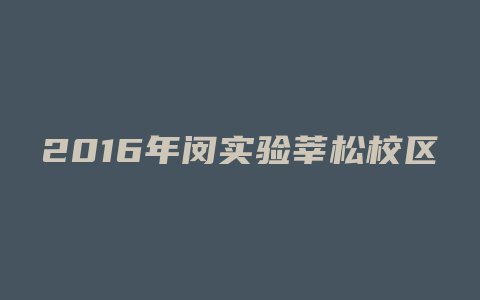 2016年闵实验莘松校区